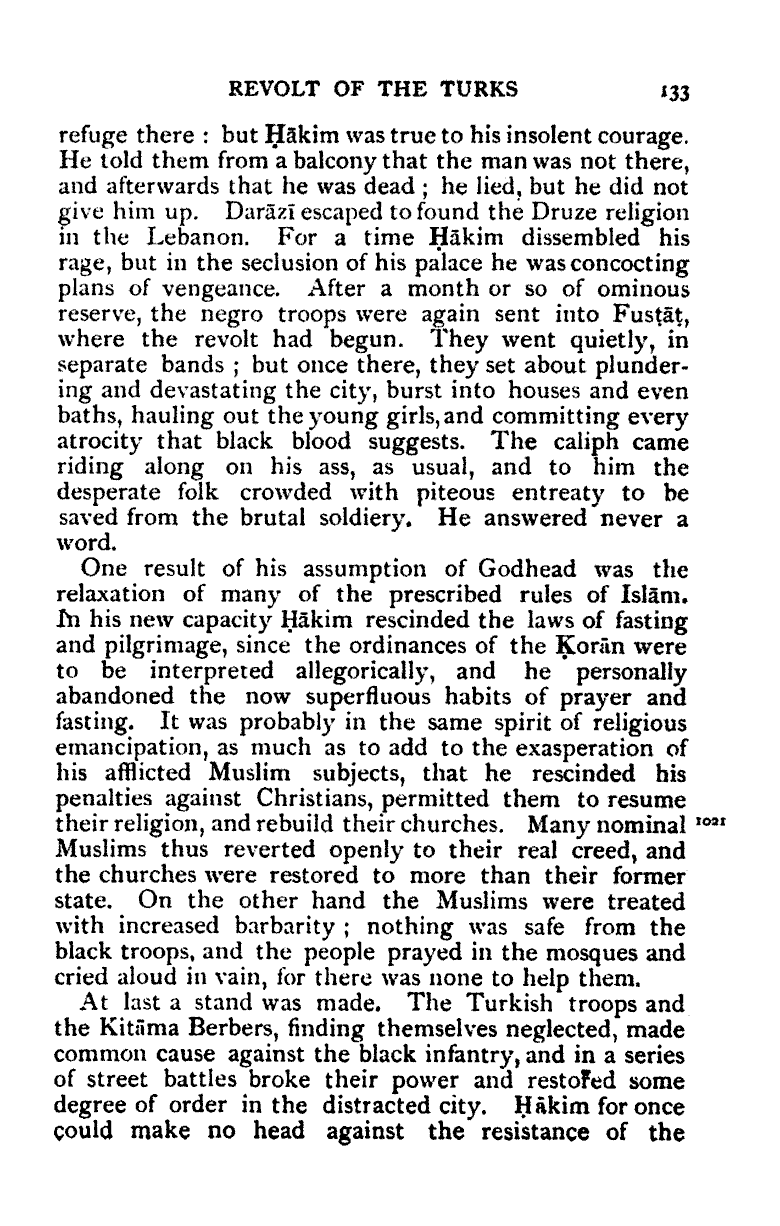 REVOLT OF THE TURKS 133

refuge there : but Ḥākim was true to his insolent courage. He told them from a balcony that the man was not there, and afterwards that he was dead ; he lied, but he did not give him up. Darāzī escaped to found the Druze religion in the Lebanon. For a time Ḥākim dissembled his rage, but in the seclusion of his palace he was concocting plans of vengeance. After a month or so of ominous reserve, the negro troops were again sent into Fusṭāṭ, where the revolt had begun. They went quietly, in separate bands ; but once there, they set about plundering and devastating the city, burst into houses and even baths, hauling out the young girls, and committing every atrocity that black blood suggests. The caliph came riding along on his ass, as usual, and to him the desperate folk crowded with piteous entreaty to be saved from the brutal soldiery. He answered never a word.

One result of his assumption of Godhead was the relaxation of many of the prescribed rules of Islām. In his new capacity Ḥākim rescinded the laws of fasting and pilgrimage, since the ordinances of the Ḳorān were to be interpreted allegorically, and he personally abandoned the now superfluous habits of prayer and fasting. It was probably in the same spirit of religious emancipation, as much as to add to the exasperation of his afflicted Muslim subjects, that he rescinded his penalties against Christians, permitted them to resume their religion, and rebuild their churches. Many nominal Muslims thus reverted openly to their real creed, and the churches were restored to more than their former state. On the other hand the Muslims were treated with increased barbarity ; nothing was safe from the black troops, and the people prayed in the mosques and cried aloud in vain, for there was none to help them.

1021

At last a stand was made. The Turkish troops and the Kitāma Berbers, finding themselves neglected, made common cause against the black infantry, and in a series of street battles broke their power and restored some degree of order in the distracted city. Ḥākim for once could make no head against the resistance of the